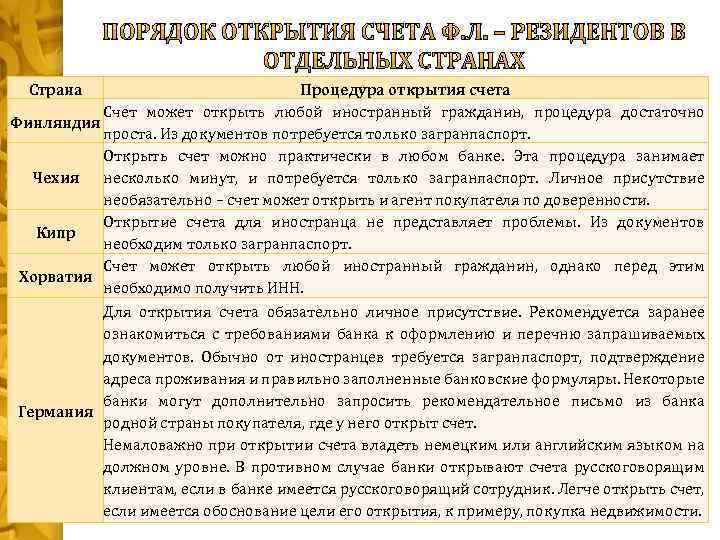 ПОРЯДОК ОТКРЫТИЯ СЧЕТА Ф.Л. – РЕЗИДЕНТОВ В ОТДЕЛЬНЫХ СТРАНАХ

| Страна | Процедура открытия счета |
|---|---|
| Финляндия | Счет может открыть любой иностранный гражданин, процедура достаточно проста. Из документов потребуется только загранпаспорт. |
| Чехия | Открыть счет можно практически в любом банке. Эта процедура занимает несколько минут, и потребуется только загранпаспорт. Личное присутствие необязательно – счет может открыть и агент покупателя по доверенности. |
| Кипр | Открытие счета для иностранца не представляет проблемы. Из документов необходим только загранпаспорт. |
| Хорватия | Счет может открыть любой иностранный гражданин, однако перед этим необходимо получить ИНН. |
| Германия | Для открытия счета обязательно личное присутствие. Рекомендуется заранее ознакомиться с требованиями банка к оформлению и перечню запрашиваемых документов. Обычно от иностранцев требуется загранпаспорт, подтверждение адреса проживания и правильно заполненные банковские формуляры. Некоторые банки могут дополнительно запросить рекомендательное письмо из банка родной страны покупателя, где у него открыт счет. Немаловажно при открытии счета владеть немецким или английским языком на должном уровне. В противном случае банки открывают счета русскоговорящим клиентам, если в банке имеется русскоговорящий сотрудник. Легче открыть счет, если имеется обоснование цели его открытия, к примеру, покупка недвижимости. |